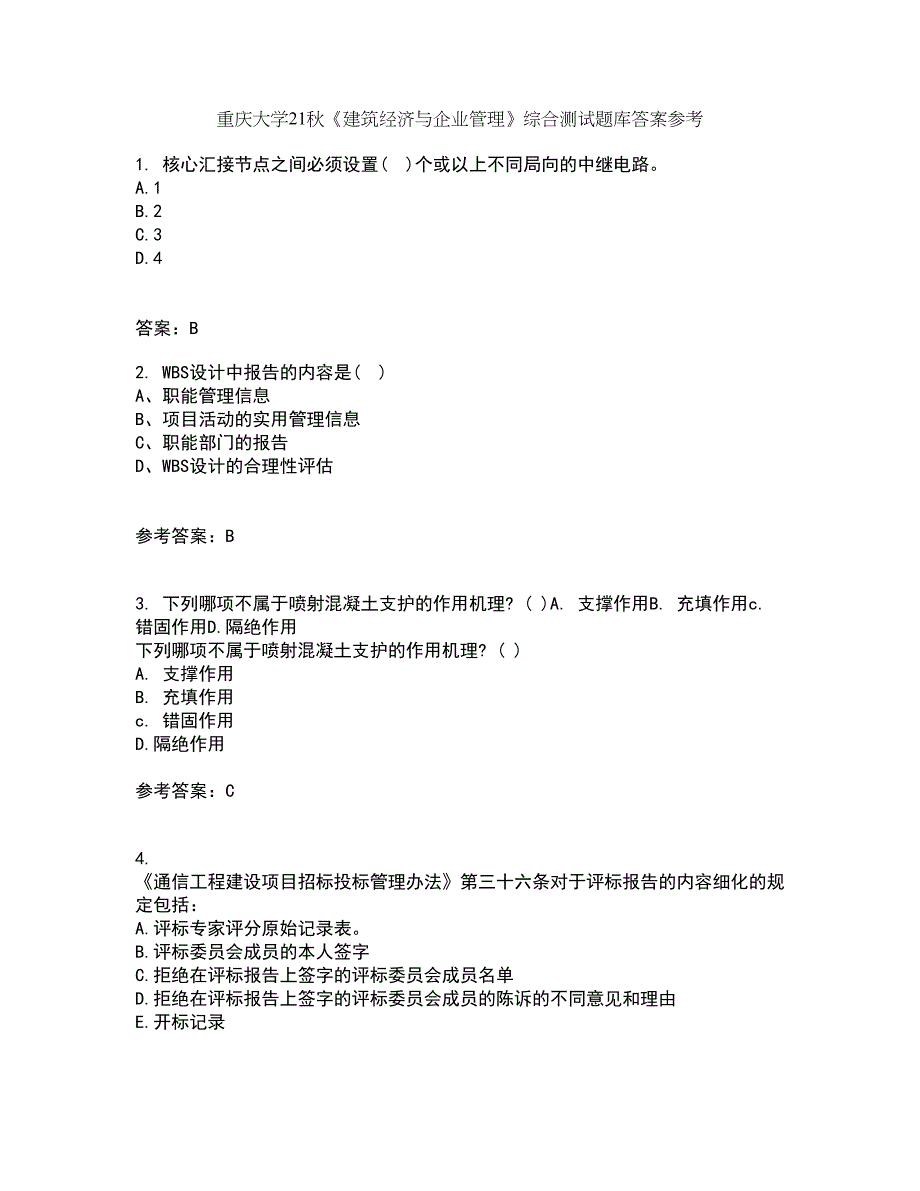 重庆大学21秋《建筑经济与企业管理》综合测试题库答案参考

1. 核心汇接节点之间必须设置（ ）个或以上不同局向的中继电路。
A.1
B.2
C.3
D.4

答案：B

2. WBS设计中报告的内容是（ ）
A、职能管理信息
B、项目活动的实用管理信息
C、职能部门的报告
D、WBS设计的合理性评估

参考答案：B

3. 下列哪项不属于喷射混凝土支护的作用机理？（ ）A. 支撑作用B. 充填作用c. 错固作用D.隔绝作用
下列哪项不属于喷射混凝土支护的作用机理？（ ）
A. 支撑作用
B. 充填作用
c. 错固作用
D.隔绝作用

参考答案：C

4.
《通信工程建设项目招标投标管理办法》第三十六条对于评标报告的内容细化的规定包括：
A.评标专家评分原始记录表。
B.评标委员会成员的本人签字
C.拒绝在评标报告上签字的评标委员会成员名单
D.拒绝在评标报告上签字的评标委员会成员的陈诉的不同意见和理由
E.开标记录